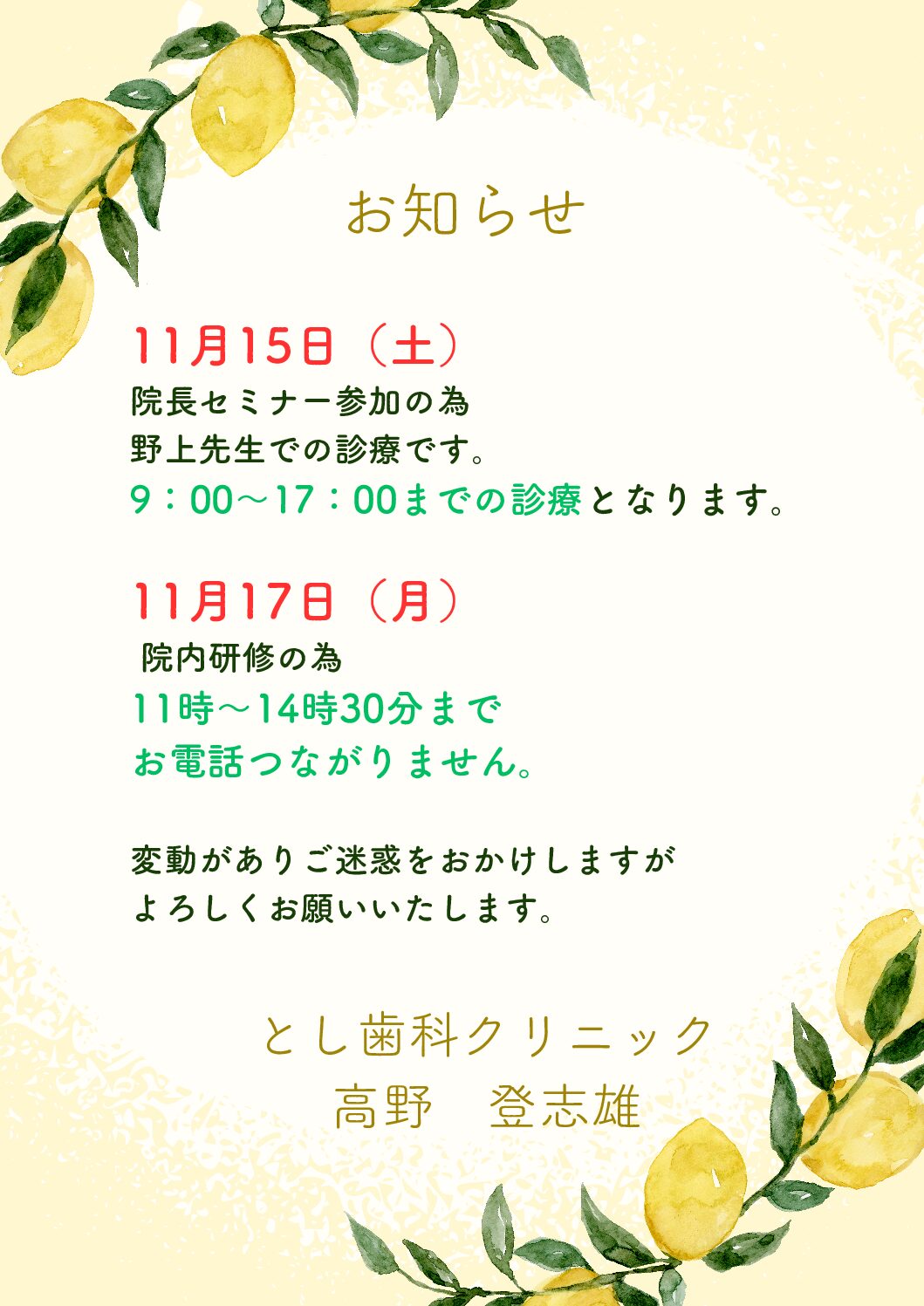 お知らせ

11月15日（土）
院長セミナー参加の為
野上先生での診療です。
9：00～17：00までの診療となります。

11月17日（月）
院内研修の為
11時～14時30分まで
お電話つながりません。

変動がありご迷惑をおかけしますが
よろしくお願いいたします。

とし歯科クリニック
高野　登志雄